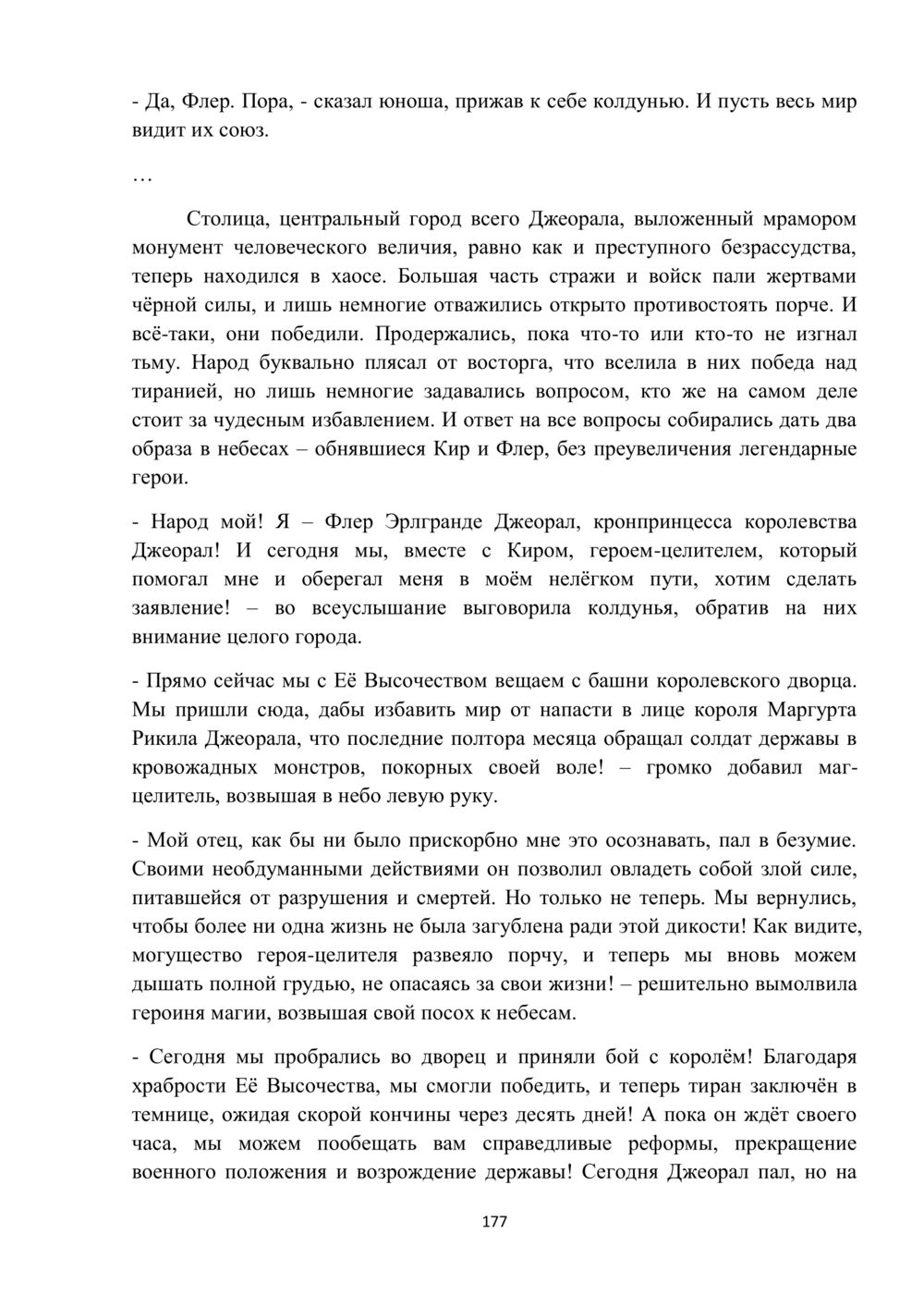 - Да, Флер. Пора, - сказал юноша, прижав к себе колдунью. И пусть весь мир видит их союз.

…

Столица, центральный город всего Джеорала, выложенный мрамором монумент человеческого величия, равно как и преступного безрассудства, теперь находился в хаосе. Большая часть стражи и войск пали жертвами чёрной силы, и лишь немногие отважились открыто противостоять порче. И всё-таки, они победили. Продержались, пока что-то или кто-то не изгнал тьму. Народ буквально плясал от восторга, что вселила в них победа над тиранией, но лишь немногие задавались вопросом, кто же на самом деле стоит за чудесным избавлением. И ответ на все вопросы собирались дать два образа в небесах – обнявшиеся Кир и Флер, без преувеличения легендарные герои.

- Народ мой! Я – Флер Эрлгранде Джеорал, кронпринцесса королевства Джеорал! И сегодня мы, вместе с Киром, героем-целителем, который помогал мне и оберегал меня в моём нелёгком пути, хотим сделать заявление! – во всеуслышание выговорила колдунья, обратив на них внимание целого города.

- Прямо сейчас мы с Её Высочеством вещаем с башни королевского дворца. Мы пришли сюда, дабы избавить мир от напасти в лице короля Маргурта Рикила Джеорала, что последние полтора месяца обращал солдат державы в кровожадных монстров, покорных своей воле! – громко добавил маг-целитель, возвышая в небо левую руку.

- Мой отец, как бы ни было прискорбно мне это осознавать, пал в безумие. Своими необдуманными действиями он позволил овладеть собой злой силе, питавшейся от разрушения и смертей. Но только не теперь. Мы вернулись, чтобы более ни одна жизнь не была загублена ради этой дикости! Как видите, могущество героя-целителя развеяло порчу, и теперь мы вновь можем дышать полной грудью, не опасаясь за свои жизни! – решительно вымолвила героиня магии, возвышая свой посох к небесам.

- Сегодня мы пробрались во дворец и приняли бой с королём! Благодаря храбрости Её Высочества, мы смогли победить, и теперь тиран заключён в темнице, ожидая скорой кончины через десять дней! А пока он ждёт своего часа, мы можем пообещать вам справедливые реформы, прекращение военного положения и возрождение державы! Сегодня Джеорал пал, но на

177